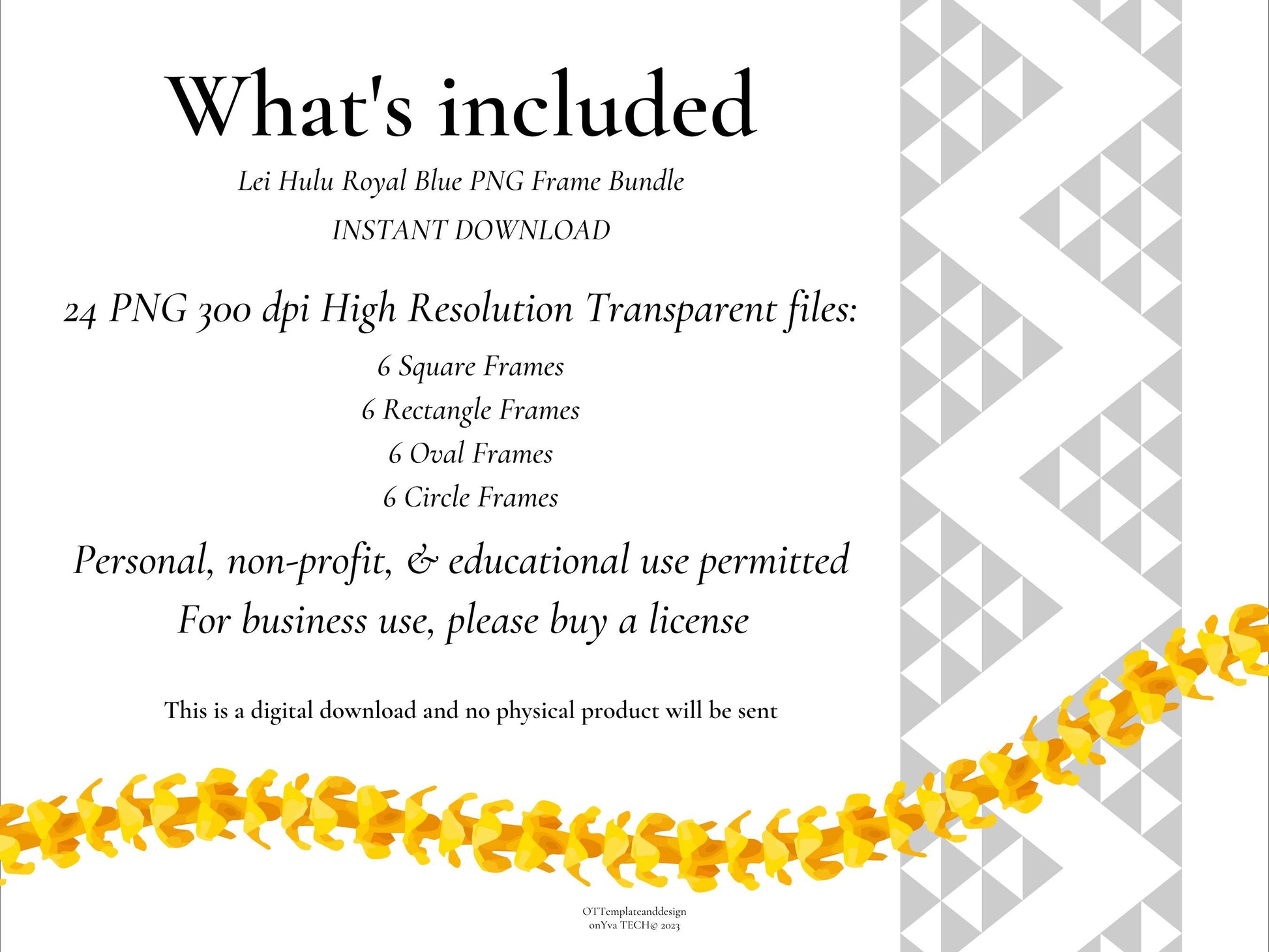 What's included

Lei Hulu Royal Blue PNG Frame Bundle

INSTANT DOWNLOAD

24 PNG 300 dpi High Resolution Transparent files:

6 Square Frames
6 Rectangle Frames
6 Oval Frames
6 Circle Frames

Personal, non-profit, & educational use permitted
For business use, please buy a license

This is a digital download and no physical product will be sent

OTTemplateanddesign
onYva TECH© 2023